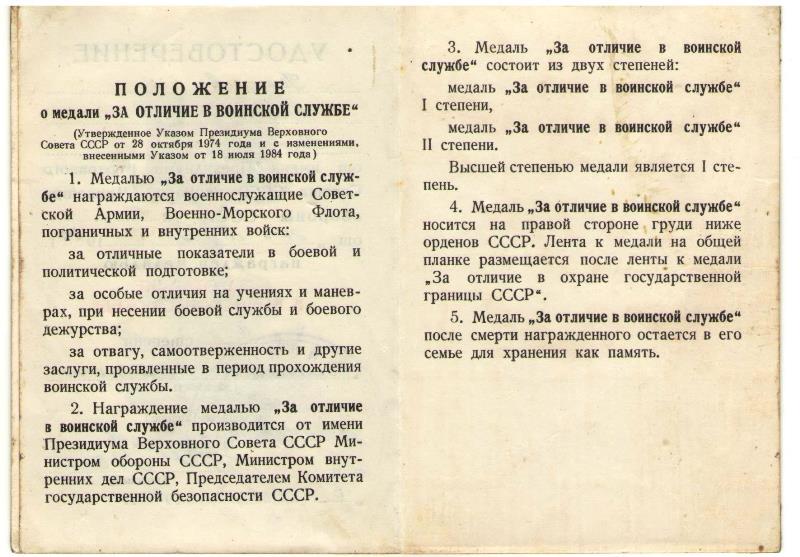 ПОЛОЖЕНИЕ
о медали „ЗА ОТЛИЧИЕ В ВОИНСКОЙ СЛУЖБЕ“

(Утвержденное Указом Президиума Верховного Совета СССР от 28 октября 1974 года и с изменениями, внесенными Указом от 18 июля 1984 года)

1. Медалью „За отличие в воинской службе“ награждаются военнослужащие Советской Армии, Военно-Морского Флота, пограничных и внутренних войск:

за отличные показатели в боевой и политической подготовке;

за особые отличия на учениях и маневрах, при несении боевой службы и боевого дежурства;

за отвагу, самоотверженность и другие заслуги, проявленные в период прохождения воинской службы.

2. Награждение медалью „За отличие в воинской службе“ производится от имени Президиума Верховного Совета СССР Министром обороны СССР, Министром внутренних дел СССР, Председателем Комитета государственной безопасности СССР.

3. Медаль „За отличие в воинской службе“ состоит из двух степеней:

медаль „За отличие в воинской службе“ I степени,

медаль „За отличие в воинской службе“ II степени.

Высшей степенью медали является I степень.

4. Медаль „За отличие в воинской службе“ носится на правой стороне груди ниже орденов СССР. Лента к медали на общей планке размещается после ленты к медали „За отличие в охране государственной границы СССР“.

5. Медаль „За отличие в воинской службе“ после смерти награжденного остается в его семье для хранения как память.